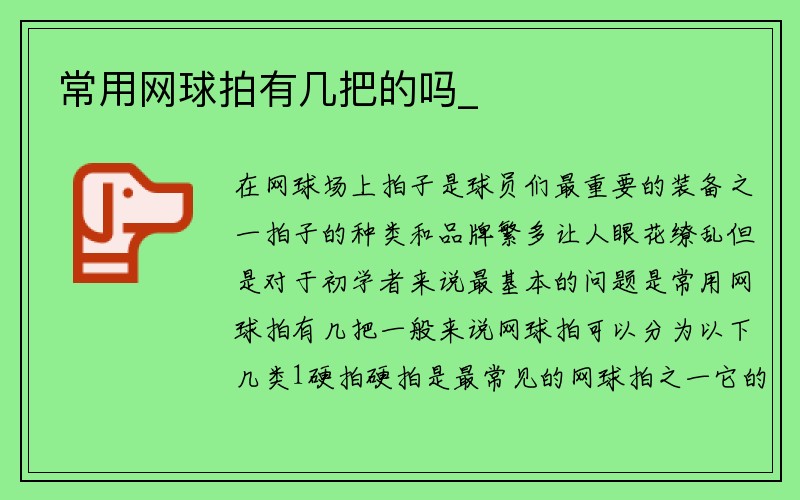 常用网球拍有几把的吗_

在网球场上拍子是球员们最重要的装备之一拍子的种类和品牌繁多让人眼花缭乱但是对于初学者来说最基本的问题是常用网球拍有几把一般来说网球拍可以分为以下几类1硬拍硬拍是最常见的网球拍之一它的